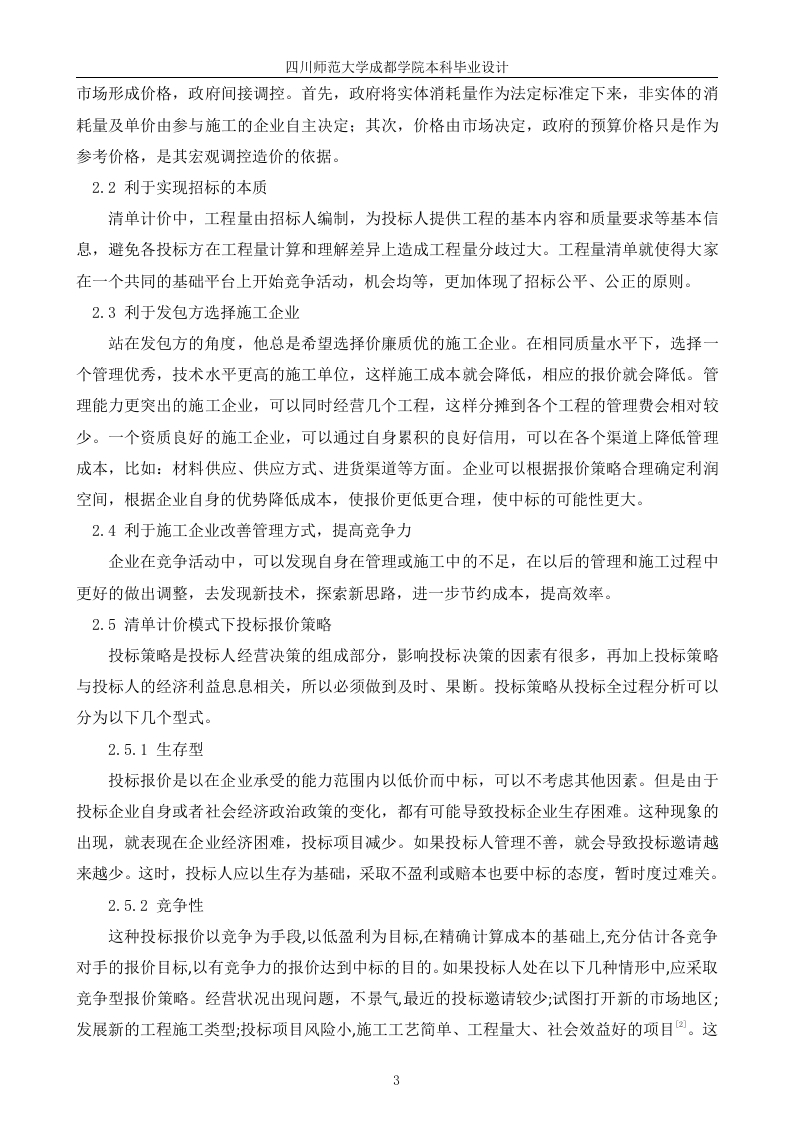 四川师范大学成都学院本科毕业设计

市场形成价格，政府间接调控。首先，政府将实体消耗量作为法定标准定下来，非实体的消耗量及单价由参与施工的企业自主决定；其次，价格由市场决定，政府的预算价格只是作为参考价格，是其宏观调控造价的依据。

2.2 利于实现招标的本质

清单计价中，工程量由招标人编制，为投标人提供工程的基本内容和质量要求等基本信息，避免各投标方在工程量计算和理解差异上造成工程量分歧过大。工程量清单就使得大家在一个共同的基础平台上开始竞争活动，机会均等，更加体现了招标公平、公正的原则。

2.3 利于发包方选择施工企业

站在发包方的角度，他总是希望选择价廉质优的施工企业。在相同质量水平下，选择一个管理优秀，技术水平更高的施工单位，这样施工成本就会降低，相应的报价就会降低。管理能力更突出的施工企业，可以同时经营几个工程，这样分摊到各个工程的管理费会相对较少。一个资质良好的施工企业，可以通过自身累积的良好信用，可以在各个渠道上降低管理成本，比如：材料供应、供应方式、进货渠道等方面。企业可以根据报价策略合理确定利润空间，根据企业自身的优势降低成本，使报价更低更合理，使中标的可能性更大。

2.4 利于施工企业改善管理方式，提高竞争力

企业在竞争活动中，可以发现自身在管理或施工中的不足，在以后的管理和施工过程中更好的做出调整，去发现新技术，探索新思路，进一步节约成本，提高效率。

2.5 清单计价模式下投标报价策略

投标策略是投标人经营决策的组成部分，影响投标决策的因素有很多，再加上投标策略与投标人的经济利益息息相关，所以必须做到及时、果断。投标策略从投标全过程分析可以分为以下几个型式。

2.5.1 生存型

投标报价是以在企业承受的能力范围内以低价而中标，可以不考虑其他因素。但是由于投标企业自身或者社会经济政治政策的变化，都有可能导致投标企业生存困难。这种现象的出现，就表现在企业经济困难，投标项目减少。如果投标人管理不善，就会导致投标邀请越来越少。这时，投标人应以生存为基础，采取不盈利或赔本也要中标的态度，暂时度过难关。

2.5.2 竞争性

这种投标报价以竞争为手段,以低盈利为目标,在精确计算成本的基础上,充分估计各竞争对手的报价目标,以有竞争力的报价达到中标的目的。如果投标人处在以下几种情形中,应采取竞争型报价策略。经营状况出现问题，不景气,最近的投标邀请较少;试图打开新的市场地区;发展新的工程施工类型;投标项目风险小,施工工艺简单、工程量大、社会效益好的项目$^{[2]}$。这

3